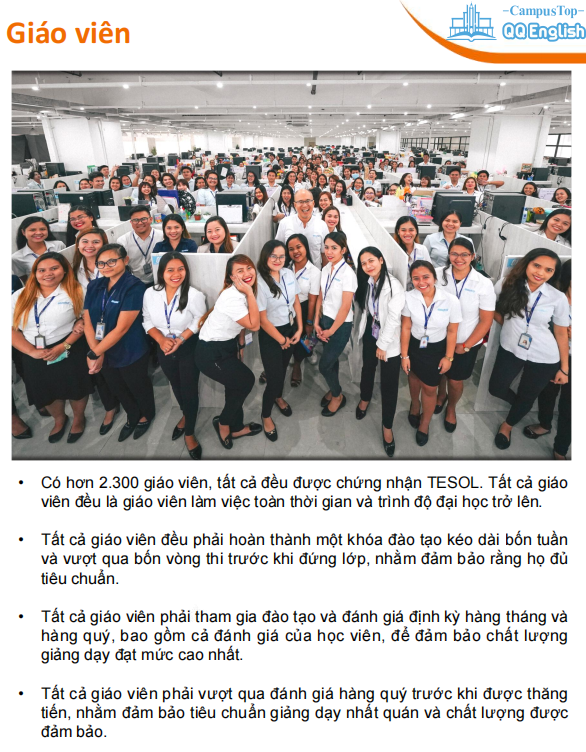 Giáo viên

-CampusTop-
QQ English

• Có hơn 2.300 giáo viên, tất cả đều được chứng nhận TESOL. Tất cả giáo viên đều là giáo viên làm việc toàn thời gian và trình độ đại học trở lên.

• Tất cả giáo viên đều phải hoàn thành một khóa đào tạo kéo dài bốn tuần và vượt qua bốn vòng thi trước khi đứng lớp, nhằm đảm bảo rằng họ đủ tiêu chuẩn.

• Tất cả giáo viên phải tham gia đào tạo và đánh giá định kỳ hàng tháng và hàng quý, bao gồm cả đánh giá của học viên, để đảm bảo chất lượng giảng dạy đạt mức cao nhất.

• Tất cả giáo viên phải vượt qua đánh giá hàng quý trước khi được thăng tiến, nhằm đảm bảo tiêu chuẩn giảng dạy nhất quán và chất lượng được đảm bảo.